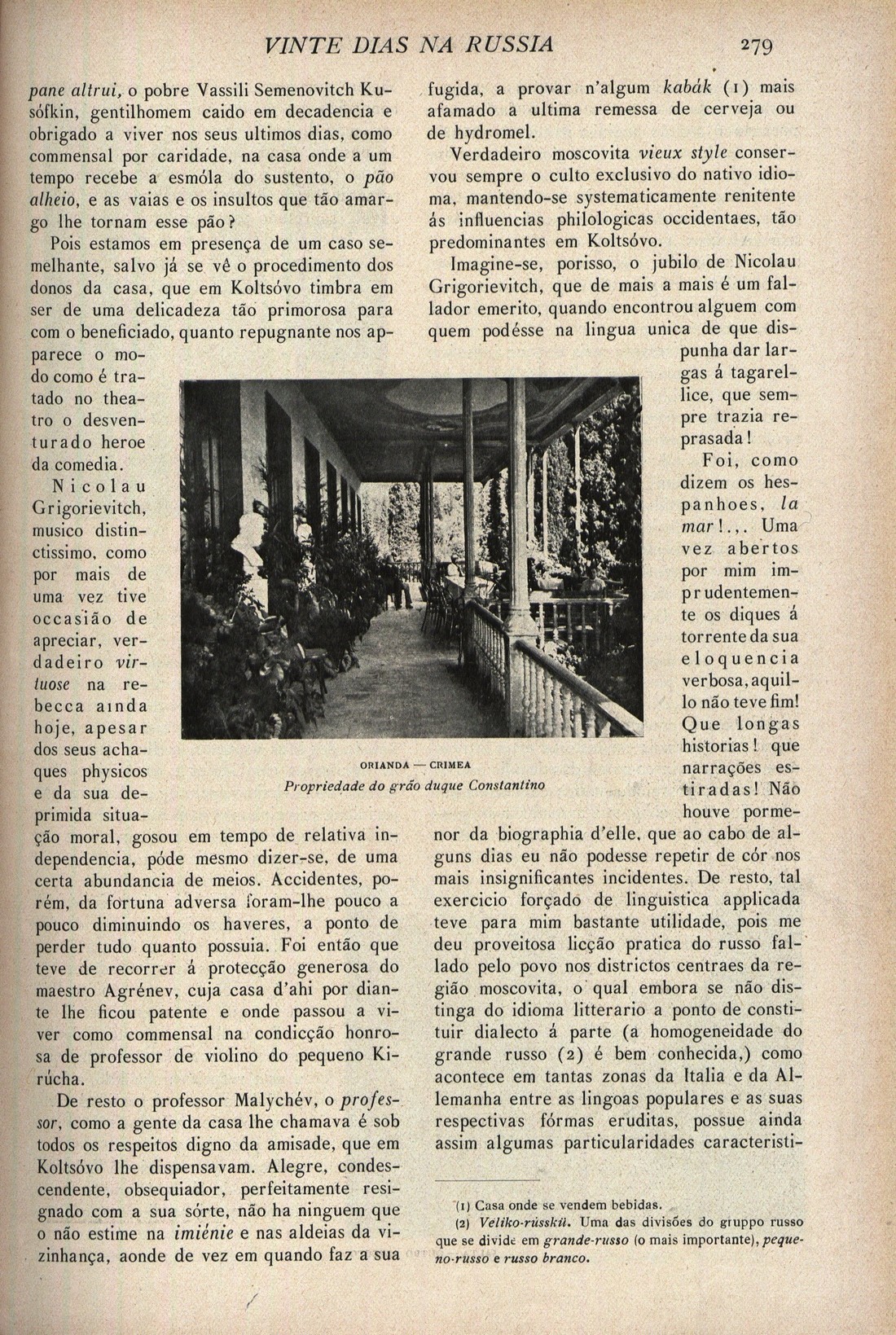 VINTE DIAS NA RUSSIA 279

pane altrui, o pobre Vassili Semenovitch Kusófkin, gentilhomem caido em decadencia e obrigado a viver nos seus ultimos dias, como commensal por caridade, na casa onde a um tempo recebe a esmóla do sustento, o pão alheio, e as vaias e os insultos que tão amargo lhe tornam esse pão?

Pois estamos em presença de um caso semelhante, salvo já se vê o procedimento dos donos da casa, que em Koltsóvo timbra em ser de uma delicadeza tão primorosa para com o beneficiado, quanto repugnante nos apparece o modo como é tratado no theatro o desventurado heroe da comedia.

Nicolau Grigorievitch, musico distinctissimo, como por mais de uma vez tive occasião de apreciar, verdadeiro virtuose na rebecca ainda hoje, apesar dos seus achaques physicos e da sua deprimida situação moral, gosou em tempo de relativa independencia, póde mesmo dizer-se, de uma certa abundancia de meios. Accidentes, porém, da fortuna adversa foram-lhe pouco a pouco diminuindo os haveres, a ponto de perder tudo quanto possuia. Foi então que teve de recorrer á protecção generosa do maestro Agrénev, cuja casa d'ahi por diante lhe ficou patente e onde passou a viver como commensal na condicção honrosa de professor de violino do pequeno Kirúcha.

De resto o professor Malychév, o professor, como a gente da casa lhe chamava é sob todos os respeitos digno da amisade, que em Koltsóvo lhe dispensavam. Alegre, condescendente, obsequiador, perfeitamente resignado com a sua sórte, não ha ninguem que o não estime na imiénie e nas aldeias da vizinhança, aonde de vez em quando faz a sua fugida, a provar n'algum kabák (1) mais afamado a ultima remessa de cerveja ou de hydromel.

Verdadeiro moscovita vieux style conservou sempre o culto exclusivo do nativo idioma, mantendo-se systematicamente renitente ás influencias philologicas occidentaes, tão predominantes em Koltsóvo.

Imagine-se, porisso, o jubilo de Nicolau Grigorievitch, que de mais a mais é um fallador emerito, quando encontrou alguem com quem podésse na lingua unica de que dispunha dar largas á tagarellice, que sempre trazia represada!

Foi, como dizem os hespanhoes, la mar!.,. Uma vez abertos por mim imprudentemente os diques á torrente da sua eloquencia verbosa, aquillo não teve fim! Que longas historias! que narrações estiradas! Não houve pormenor da biographia d'elle, que ao cabo de alguns dias eu não podesse repetir de cór nos mais insignificantes incidentes. De resto, tal exercicio forçado de linguistica applicada teve para mim bastante utilidade, pois me deu proveitosa licção pratica do russo fallado pelo povo nos districtos centraes da região moscovita, o qual embora se não distinga do idioma litterario a ponto de constituir dialecto á parte (a homogeneidade do grande russo (2) é bem conhecida,) como acontece em tantas zonas da Italia e da Allemanha entre as lingoas populares e as suas respectivas fórmas eruditas, possue ainda assim algumas particularidades caracteristi-

ORIANDA — CRIMEA
Propriedade do grão duque Constantino

(1) Casa onde se vendem bebidas.
(2) Veliko-rússkii. Uma das divisões do gruppo russo que se divide em grande-russo (o mais importante), pequeno-russo e russo branco.